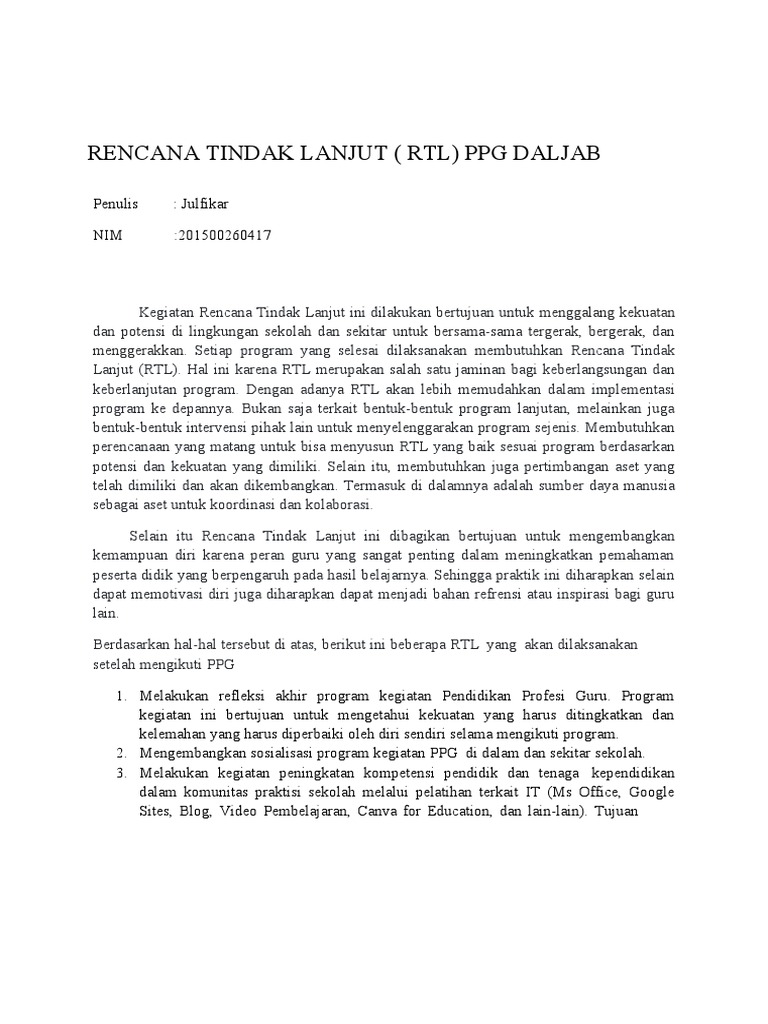 RENCANA TINDAK LANJUT ( RTL) PPG DALJAB

Penulis : Julfikar

NIM :201500260417

Kegiatan Rencana Tindak Lanjut ini dilakukan bertujuan untuk menggalang kekuatan dan potensi di lingkungan sekolah dan sekitar untuk bersama-sama tergerak, bergerak, dan menggerakkan. Setiap program yang selesai dilaksanakan membutuhkan Rencana Tindak Lanjut (RTL). Hal ini karena RTL merupakan salah satu jaminan bagi keberlangsungan dan keberlanjutan program. Dengan adanya RTL akan lebih memudahkan dalam implementasi program ke depannya. Bukan saja terkait bentuk-bentuk program lanjutan, melainkan juga bentuk-bentuk intervensi pihak lain untuk menyelenggarakan program sejenis. Membutuhkan perencanaan yang matang untuk bisa menyusun RTL yang baik sesuai program berdasarkan potensi dan kekuatan yang dimiliki. Selain itu, membutuhkan juga pertimbangan aset yang telah dimiliki dan akan dikembangkan. Termasuk di dalamnya adalah sumber daya manusia sebagai aset untuk koordinasi dan kolaborasi.

Selain itu Rencana Tindak Lanjut ini dibagikan bertujuan untuk mengembangkan kemampuan diri karena peran guru yang sangat penting dalam meningkatkan pemahaman peserta didik yang berpengaruh pada hasil belajarnya. Sehingga praktik ini diharapkan selain dapat memotivasi diri juga diharapkan dapat menjadi bahan refrensi atau inspirasi bagi guru lain.

Berdasarkan hal-hal tersebut di atas, berikut ini beberapa RTL yang akan dilaksanakan setelah mengikuti PPG

1. Melakukan refleksi akhir program kegiatan Pendidikan Profesi Guru. Program kegiatan ini bertujuan untuk mengetahui kekuatan yang harus ditingkatkan dan kelemahan yang harus diperbaiki oleh diri sendiri selama mengikuti program.
2. Mengembangkan sosialisasi program kegiatan PPG di dalam dan sekitar sekolah.
3. Melakukan kegiatan peningkatan kompetensi pendidik dan tenaga kependidikan dalam komunitas praktisi sekolah melalui pelatihan terkait IT (Ms Office, Google Sites, Blog, Video Pembelajaran, Canva for Education, dan lain-lain). Tujuan